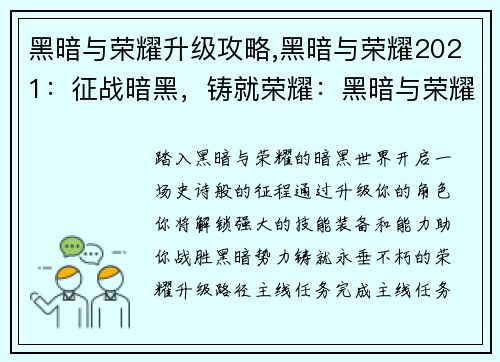 黑暗与荣耀升级攻略,黑暗与荣耀2021：征战暗黑，铸就荣耀：黑暗与荣耀

踏入黑暗与荣耀的暗黑世界开启一场史诗般的征程通过升级你的角色你将解锁强大的技能装备和能力助你战胜黑暗势力铸就永垂不朽的荣耀升级路径主线任务完成主线任务